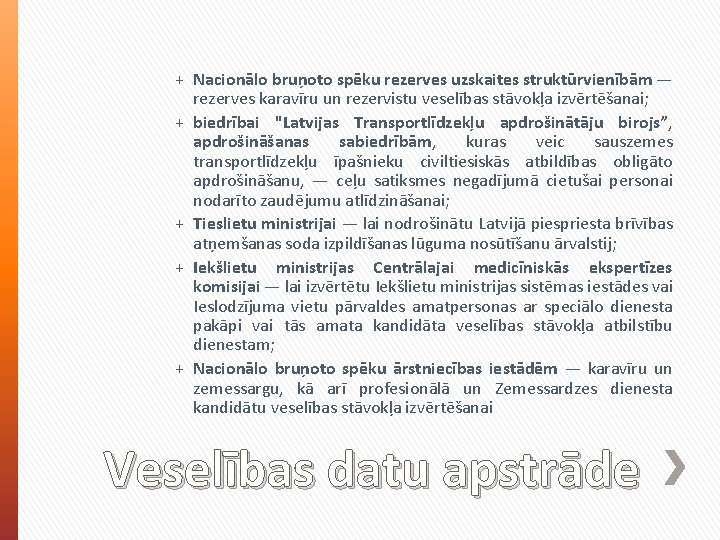 + Nacionālo bruņoto spēku rezerves uzskaites struktūrvienībām — rezerves karavīru un rezervistu veselības stāvokļa izvērtēšanai;

+ biedrībai "Latvijas Transportlīdzekļu apdrošinātāju birojs", apdrošināšanas sabiedrībām, kuras veic sauszemes transportlīdzekļu īpašnieku civiltiesiskās atbildības obligāto apdrošināšanu, — ceļu satiksmes negadījumā cietušai personai nodarīto zaudējumu atlīdzināšanai;

+ Tieslietu ministrijai — lai nodrošinātu Latvijā piespriesta brīvības atņemšanas soda izpildīšanas lūguma nosūtīšanu ārvalstij;

+ Iekšlietu ministrijas Centrālajai medicīniskās ekspertīzes komisijai — lai izvērtētu Iekšlietu ministrijas sistēmas iestādes vai Ieslodzījuma vietu pārvaldes amatpersonas ar speciālo dienesta pakāpi vai tās amata kandidāta veselības stāvokļa atbilstību dienestam;

+ Nacionālo bruņoto spēku ārstniecības iestādēm — karavīru un zemessargu, kā arī profesionālā un Zemessardzes dienesta kandidātu veselības stāvokļa izvērtēšanai

Veselības datu apstrāde